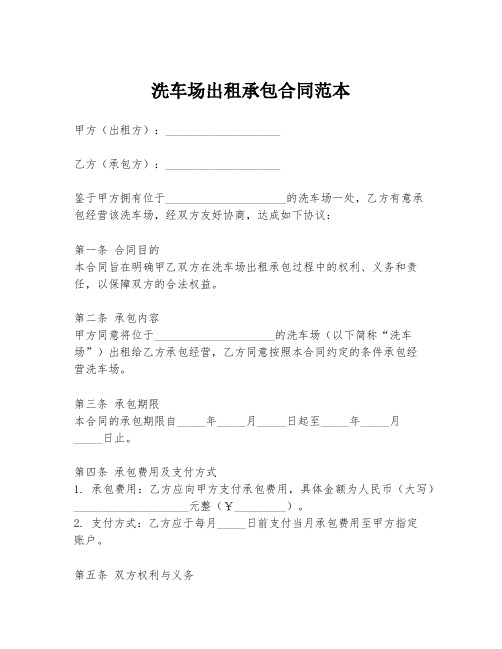 洗车场出租承包合同范本

甲方（出租方）：____________________

乙方（承包方）：____________________

鉴于甲方拥有位于____________________的洗车场一处，乙方有意承包经营该洗车场，经双方友好协商，达成如下协议：

第一条 合同目的
本合同旨在明确甲乙双方在洗车场出租承包过程中的权利、义务和责任，以保障双方的合法权益。

第二条 承包内容
甲方同意将位于____________________的洗车场（以下简称“洗车场”）出租给乙方承包经营，乙方同意按照本合同约定的条件承包经营洗车场。

第三条 承包期限
本合同的承包期限自_____年_____月_____日起至_____年_____月_____日止。

第四条 承包费用及支付方式
1. 承包费用：乙方应向甲方支付承包费用，具体金额为人民币（大写）____________________元整（￥__________）。
2. 支付方式：乙方应于每月_____日前支付当月承包费用至甲方指定账户。

第五条 双方权利与义务